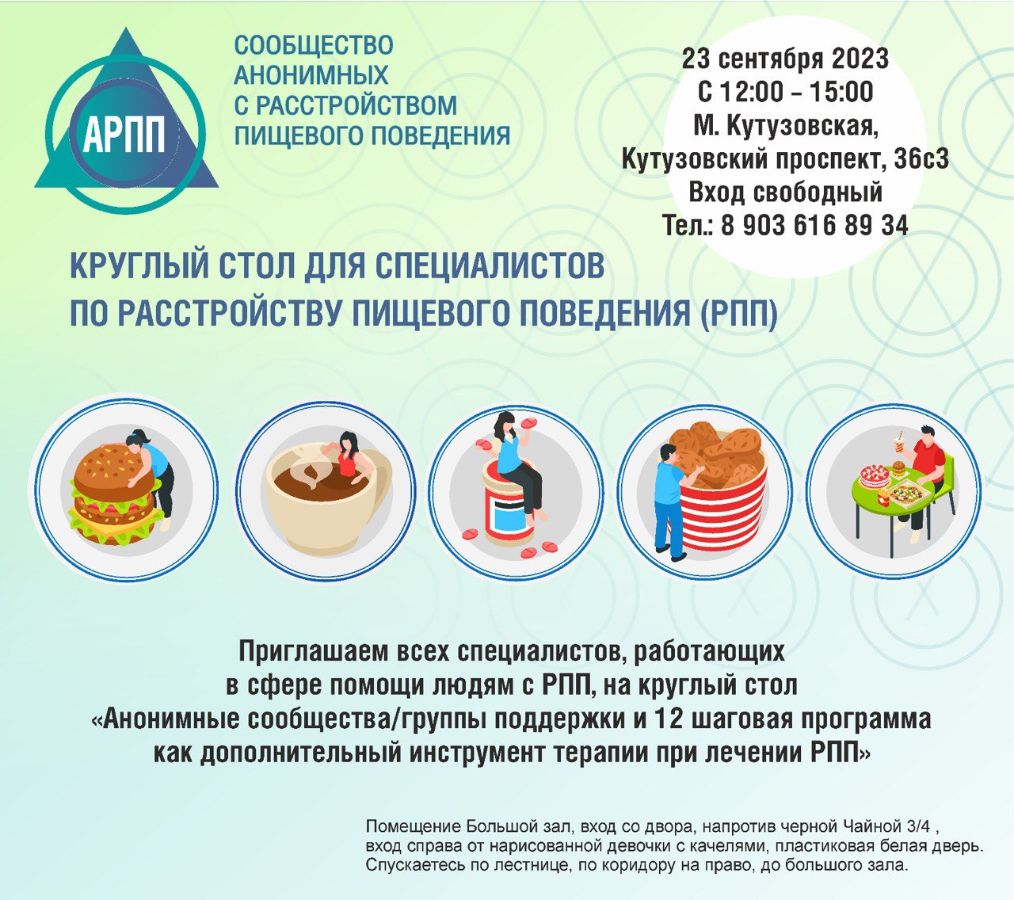 АРПП

СООБЩЕСТВО
АНОНИМНЫХ
С РАССТРОЙСТВОМ
ПИЩЕВОГО ПОВЕДЕНИЯ

23 сентября 2023
С 12:00 – 15:00
М. Кутузовская,
Кутузовский проспект, 36с3
Вход свободный
Тел.: 8 903 616 89 34

КРУГЛЫЙ СТОЛ ДЛЯ СПЕЦИАЛИСТОВ
ПО РАССТРОЙСТВУ ПИЩЕВОГО ПОВЕДЕНИЯ (РПП)

Приглашаем всех специалистов, работающих в сфере помощи людям с РПП, на круглый стол «Анонимные сообщества/группы поддержки и 12 шаговая программа как дополнительный инструмент терапии при лечении РПП»

Помещение Большой зал, вход со двора, напротив черной Чайной 3/4 , вход справа от нарисованной девочки с качелями, пластиковая белая дверь. Спускаетесь по лестнице, по коридору на право, до большого зала.